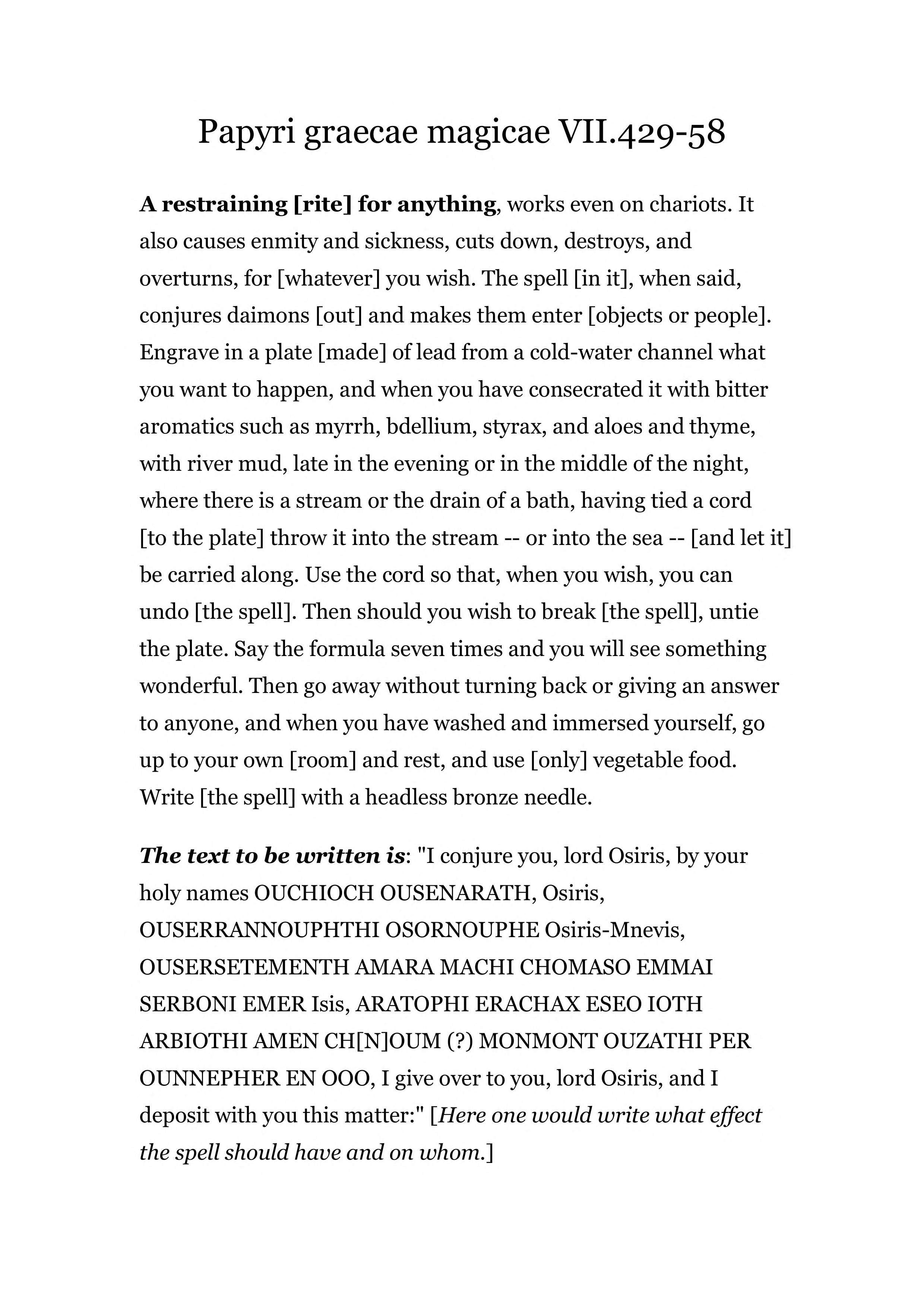 Papyri graecae magicae VII.429-58

A restraining [rite] for anything, works even on chariots. It also causes enmity and sickness, cuts down, destroys, and overturns, for [whatever] you wish. The spell [in it], when said, conjures daimons [out] and makes them enter [objects or people]. Engrave in a plate [made] of lead from a cold-water channel what you want to happen, and when you have consecrated it with bitter aromatics such as myrrh, bdellium, styrax, and aloes and thyme, with river mud, late in the evening or in the middle of the night, where there is a stream or the drain of a bath, having tied a cord [to the plate] throw it into the stream -- or into the sea -- [and let it] be carried along. Use the cord so that, when you wish, you can undo [the spell]. Then should you wish to break [the spell], untie the plate. Say the formula seven times and you will see something wonderful. Then go away without turning back or giving an answer to anyone, and when you have washed and immersed yourself, go up to your own [room] and rest, and use [only] vegetable food. Write [the spell] with a headless bronze needle.

The text to be written is: "I conjure you, lord Osiris, by your holy names OUCHIOCH OUSENARATH, Osiris, OUSERRANNOUPHTHI OSORNOUPHE Osiris-Mnevis, OUSERSETEMENTH AMARA MACHI CHOMASO EMMAI SERBONI EMER Isis, ARATOPHI ERACHAX ESEO IOTH ARBIOTHI AMEN CH[N]OUM (?) MONMONT OUZATHI PER OUNNEPHER EN OOO, I give over to you, lord Osiris, and I deposit with you this matter:" [Here one would write what effect the spell should have and on whom.]